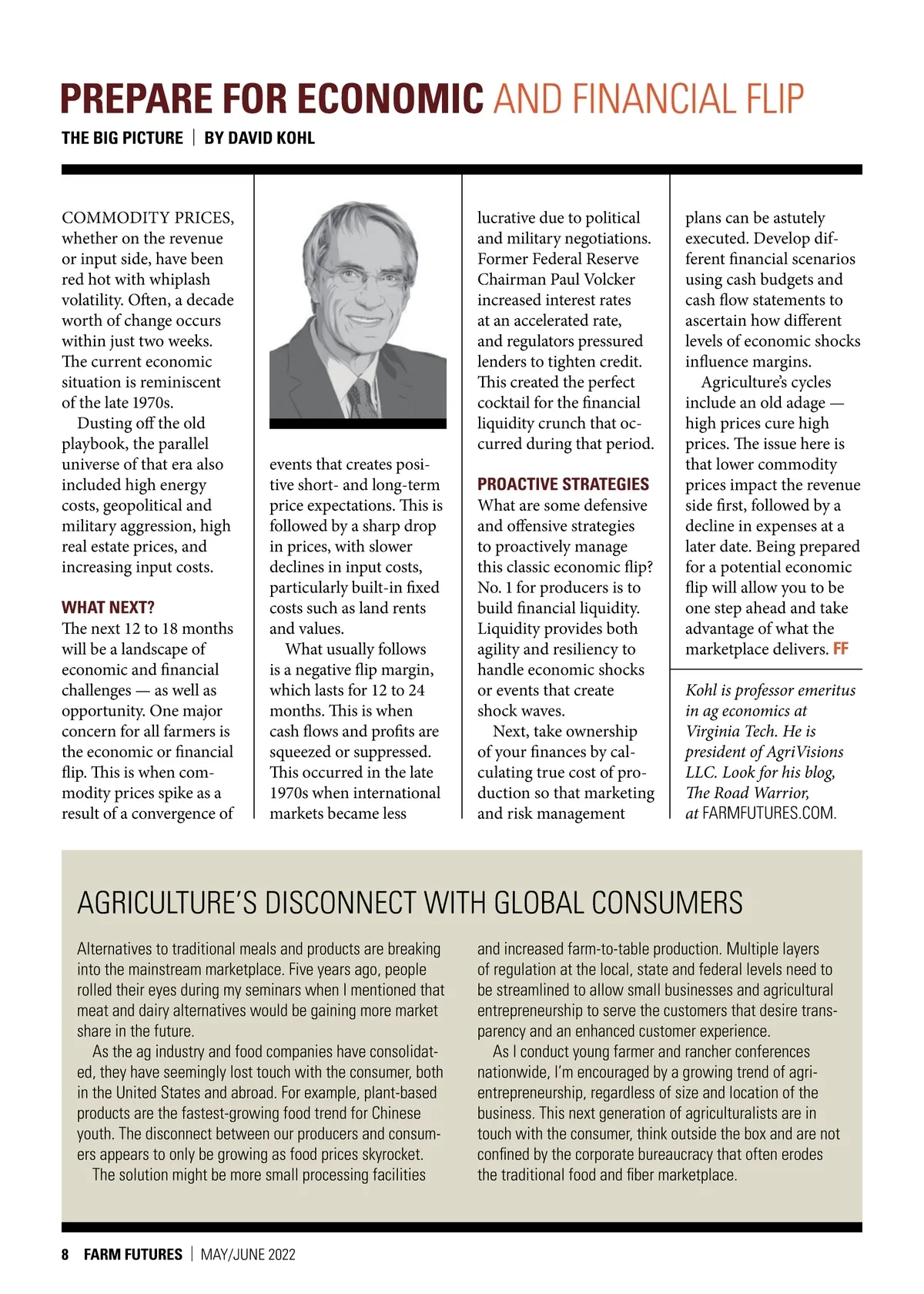 PREPARE FOR ECONOMIC AND FINANCIAL FLIP

THE BIG PICTURE | BY DAVID KOHL

COMMODITY PRICES, whether on the revenue or input side, have been red hot with whiplash volatility. Often, a decade worth of change occurs within just two weeks. The current economic situation is reminiscent of the late 1970s.

Dusting off the old playbook, the parallel universe of that era also included high energy costs, geopolitical and military aggression, high real estate prices, and increasing input costs.

WHAT NEXT?

The next 12 to 18 months will be a landscape of economic and financial challenges — as well as opportunity. One major concern for all farmers is the economic or financial flip. This is when commodity prices spike as a result of a convergence of events that creates positive short- and long-term price expectations. This is followed by a sharp drop in prices, with slower declines in input costs, particularly built-in fixed costs such as land rents and values.

What usually follows is a negative flip margin, which lasts for 12 to 24 months. This is when cash flows and profits are squeezed or suppressed. This occurred in the late 1970s when international markets became less lucrative due to political and military negotiations. Former Federal Reserve Chairman Paul Volcker increased interest rates at an accelerated rate, and regulators pressured lenders to tighten credit. This created the perfect cocktail for the financial liquidity crunch that occurred during that period.

PROACTIVE STRATEGIES

What are some defensive and offensive strategies to proactively manage this classic economic flip? No. 1 for producers is to build financial liquidity. Liquidity provides both agility and resiliency to handle economic shocks or events that create shock waves.

Next, take ownership of your finances by calculating true cost of production so that marketing and risk management plans can be astutely executed. Develop different financial scenarios using cash budgets and cash flow statements to ascertain how different levels of economic shocks influence margins.

Agriculture's cycles include an old adage — high prices cure high prices. The issue here is that lower commodity prices impact the revenue side first, followed by a decline in expenses at a later date. Being prepared for a potential economic flip will allow you to be one step ahead and take advantage of what the marketplace delivers. FF

Kohl is professor emeritus in ag economics at Virginia Tech. He is president of AgriVisions LLC. Look for his blog, The Road Warrior, at FARMFUTURES.COM.

AGRICULTURE'S DISCONNECT WITH GLOBAL CONSUMERS

Alternatives to traditional meals and products are breaking into the mainstream marketplace. Five years ago, people rolled their eyes during my seminars when I mentioned that meat and dairy alternatives would be gaining more market share in the future.

As the ag industry and food companies have consolidated, they have seemingly lost touch with the consumer, both in the United States and abroad. For example, plant-based products are the fastest-growing food trend for Chinese youth. The disconnect between our producers and consumers appears to only be growing as food prices skyrocket.

The solution might be more small processing facilities and increased farm-to-table production. Multiple layers of regulation at the local, state and federal levels need to be streamlined to allow small businesses and agricultural entrepreneurship to serve the customers that desire transparency and an enhanced customer experience.

As I conduct young farmer and rancher conferences nationwide, I'm encouraged by a growing trend of agri-entrepreneurship, regardless of size and location of the business. This next generation of agriculturalists are in touch with the consumer, think outside the box and are not confined by the corporate bureaucracy that often erodes the traditional food and fiber marketplace.

8 FARM FUTURES | MAY/JUNE 2022